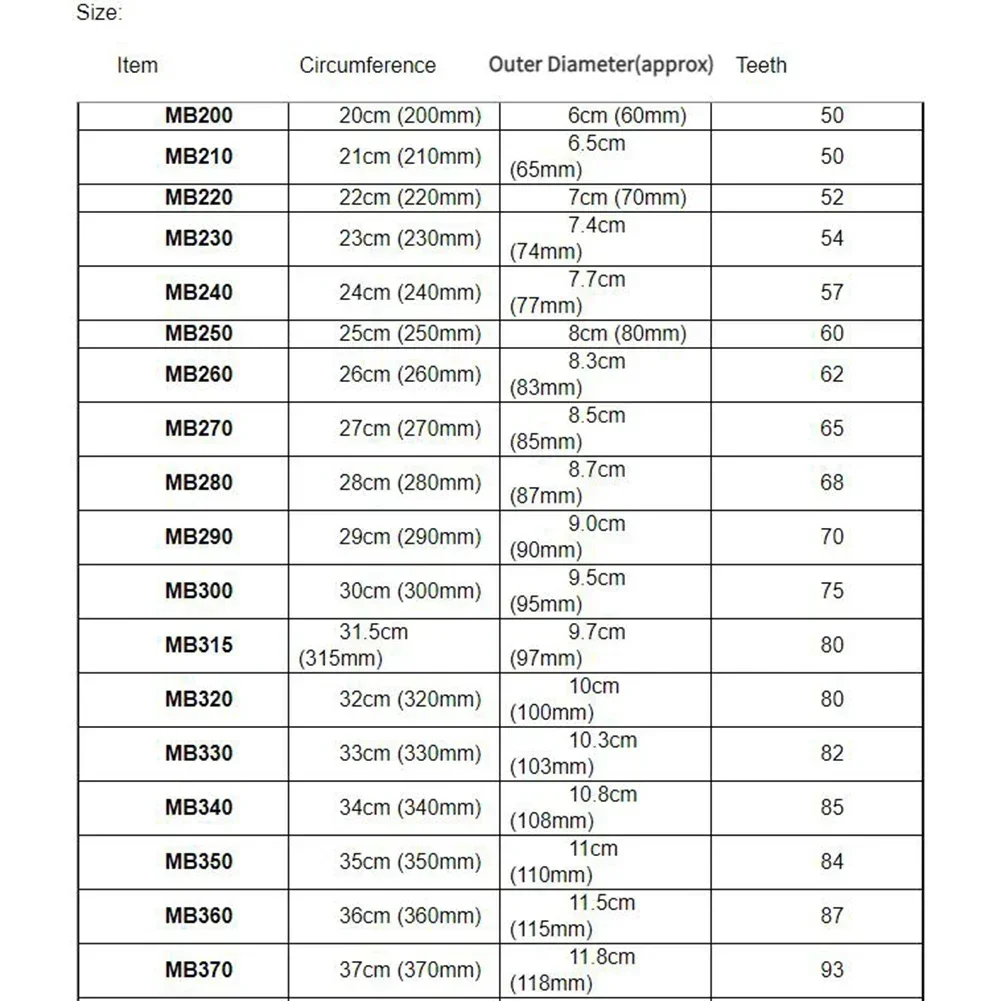 Size:

| Item | Circumference | Outer Diameter(approx) | Teeth |
|---|---|---|---|
| MB200 | 20cm (200mm) | 6cm (60mm) | 50 |
| MB210 | 21cm (210mm) | 6.5cm (65mm) | 50 |
| MB220 | 22cm (220mm) | 7cm (70mm) | 52 |
| MB230 | 23cm (230mm) | 7.4cm (74mm) | 54 |
| MB240 | 24cm (240mm) | 7.7cm (77mm) | 57 |
| MB250 | 25cm (250mm) | 8cm (80mm) | 60 |
| MB260 | 26cm (260mm) | 8.3cm (83mm) | 62 |
| MB270 | 27cm (270mm) | 8.5cm (85mm) | 65 |
| MB280 | 28cm (280mm) | 8.7cm (87mm) | 68 |
| MB290 | 29cm (290mm) | 9.0cm (90mm) | 70 |
| MB300 | 30cm (300mm) | 9.5cm (95mm) | 75 |
| MB315 | 31.5cm (315mm) | 9.7cm (97mm) | 80 |
| MB320 | 32cm (320mm) | 10cm (100mm) | 80 |
| MB330 | 33cm (330mm) | 10.3cm (103mm) | 82 |
| MB340 | 34cm (340mm) | 10.8cm (108mm) | 85 |
| MB350 | 35cm (350mm) | 11cm (110mm) | 84 |
| MB360 | 36cm (360mm) | 11.5cm (115mm) | 87 |
| MB370 | 37cm (370mm) | 11.8cm (118mm) | 93 |